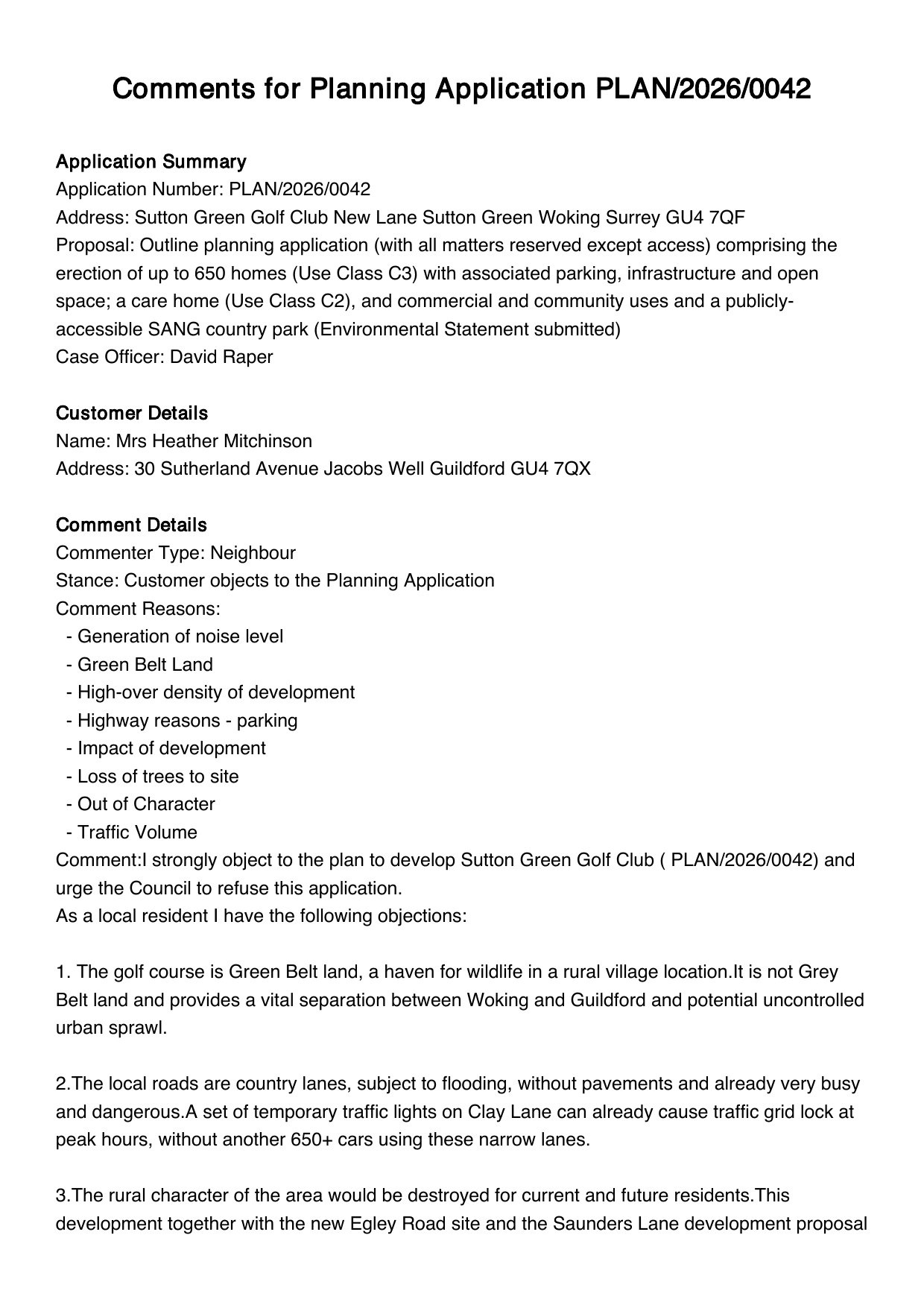 Comments for Planning Application PLAN/2026/0042

Application Summary
Application Number: PLAN/2026/0042
Address: Sutton Green Golf Club New Lane Sutton Green Woking Surrey GU4 7QF
Proposal: Outline planning application (with all matters reserved except access) comprising the erection of up to 650 homes (Use Class C3) with associated parking, infrastructure and open space; a care home (Use Class C2), and commercial and community uses and a publicly-accessible SANG country park (Environmental Statement submitted)
Case Officer: David Raper

Customer Details
Name: Mrs Heather Mitchinson
Address: 30 Sutherland Avenue Jacobs Well Guildford GU4 7QX

Comment Details
Commenter Type: Neighbour
Stance: Customer objects to the Planning Application
Comment Reasons:
- Generation of noise level
- Green Belt Land
- High-over density of development
- Highway reasons - parking
- Impact of development
- Loss of trees to site
- Out of Character
- Traffic Volume
Comment:I strongly object to the plan to develop Sutton Green Golf Club ( PLAN/2026/0042) and urge the Council to refuse this application.
As a local resident I have the following objections:

1. The golf course is Green Belt land, a haven for wildlife in a rural village location.It is not Grey Belt land and provides a vital separation between Woking and Guildford and potential uncontrolled urban sprawl.

2.The local roads are country lanes, subject to flooding, without pavements and already very busy and dangerous.A set of temporary traffic lights on Clay Lane can already cause traffic grid lock at peak hours, without another 650+ cars using these narrow lanes.

3.The rural character of the area would be destroyed for current and future residents.This development together with the new Egley Road site and the Saunders Lane development proposal